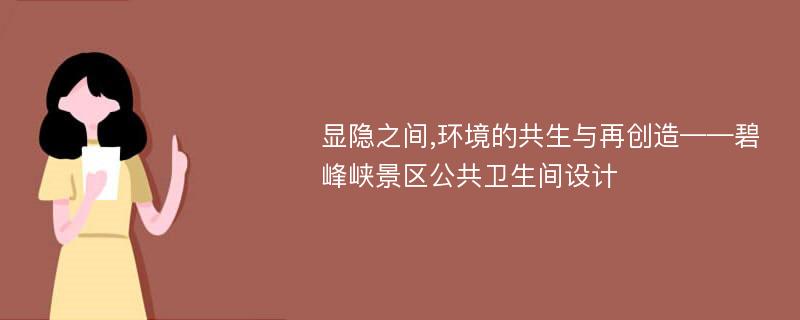 显隐之间,环境的共生与再创造——碧峰峡景区公共卫生间设计